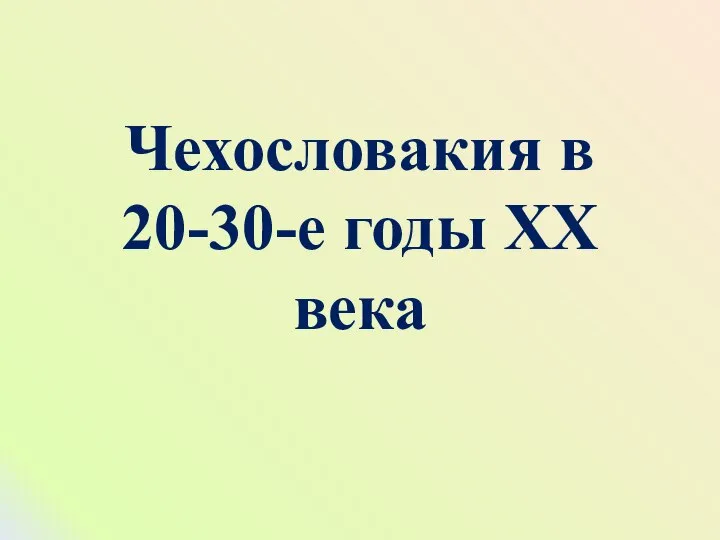 Чехословакия в 20-30-е годы XX века